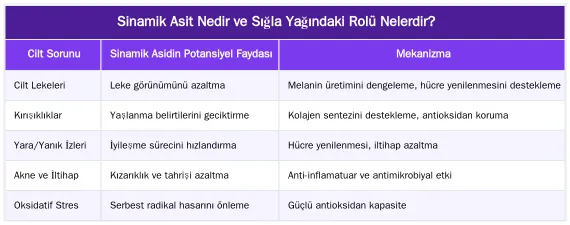 Sinamik Asit Nedir ve Sığla Yağındaki Rolü Nelerdir?

| Cilt Sorunu | Sinamik Asidin Potansiyel Faydası | Mekanizma |
|---|---|---|
| Cilt Lekeleri | Leke görünümünü azaltma | Melanin üretimini dengeleme, hücre yenilenmesini destekleme |
| Kırışıklıklar | Yaşlanma belirtilerini geciktirme | Kolajen sentezini destekleme, antioksidan koruma |
| Yara/Yanık İzleri | İyileşme sürecini hızlandırma | Hücre yenilenmesi, iltihap azaltma |
| Akne ve İltihap | Kızarıklık ve tahrişi azaltma | Anti-inflamatuar ve antimikrobiyal etki |
| Oksidatif Stres | Serbest radikal hasarını önleme | Güçlü antioksidan kapasite |